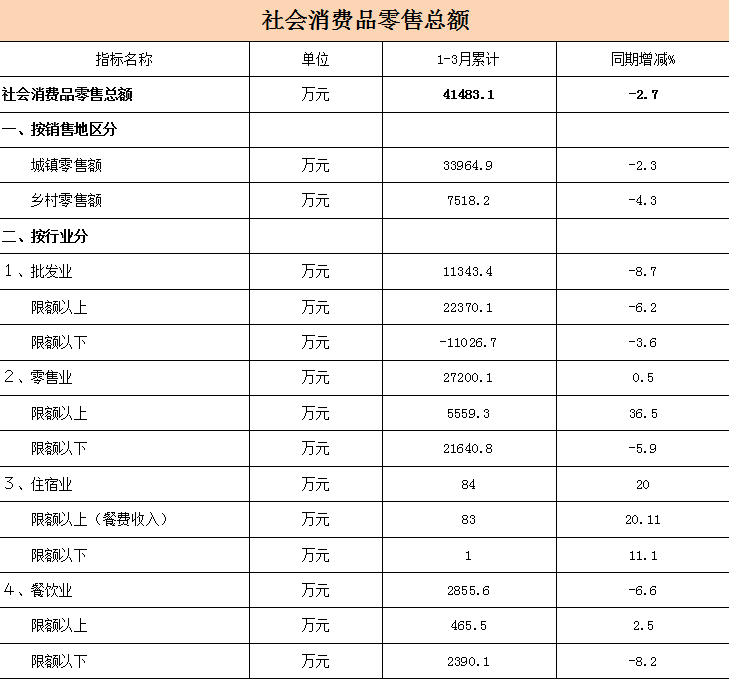 社会消费品零售总额

| 指标名称 | 单位 | 1-3月累计 | 同期增减% |
|---|---|---|---|
| 社会消费品零售总额 | 万元 | 41483.1 | -2.7 |
| 一、按销售地区分 | | | |
| 城镇零售额 | 万元 | 33964.9 | -2.3 |
| 乡村零售额 | 万元 | 7518.2 | -4.3 |
| 二、按行业分 | | | |
| 1、批发业 | 万元 | 11343.4 | -8.7 |
| 限额以上 | 万元 | 22370.1 | -6.2 |
| 限额以下 | 万元 | -11026.7 | -3.6 |
| 2、零售业 | 万元 | 27200.1 | 0.5 |
| 限额以上 | 万元 | 5559.3 | 36.5 |
| 限额以下 | 万元 | 21640.8 | -5.9 |
| 3、住宿业 | 万元 | 84 | 20 |
| 限额以上（餐费收入） | 万元 | 83 | 20.11 |
| 限额以下 | 万元 | 1 | 11.1 |
| 4、餐饮业 | 万元 | 2855.6 | -6.6 |
| 限额以上 | 万元 | 465.5 | 2.5 |
| 限额以下 | 万元 | 2390.1 | -8.2 |